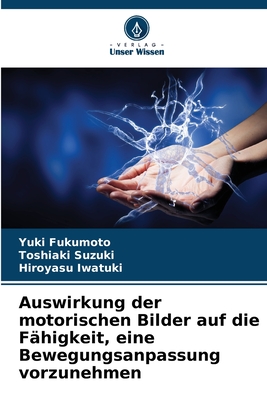 VERLAG
Unser Wissen

Yuki Fukumoto
Toshiaki Suzuki
Hiroyasu Iwatuki

Auswirkung der motorischen Bilder auf die Fähigkeit, eine Bewegungsanpassung vorzunehmen